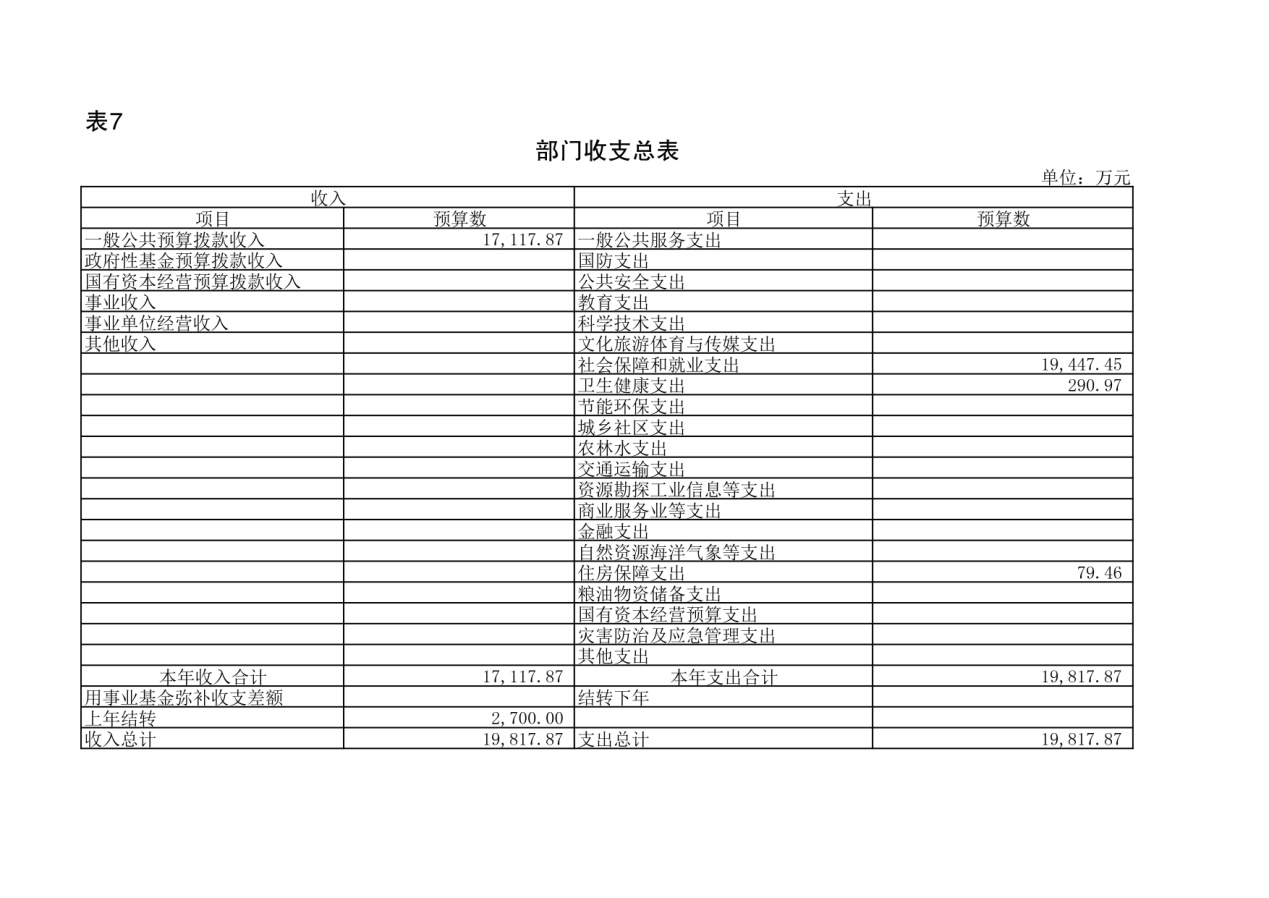 表7

部门收支总表

单位：万元

| 收入 | | 支出 | |
|---|---|---|---|
| 项目 | 预算数 | 项目 | 预算数 |
| 一般公共预算拨款收入 | 17,117.87 | 一般公共服务支出 | |
| 政府性基金预算拨款收入 | | 国防支出 | |
| 国有资本经营预算拨款收入 | | 公共安全支出 | |
| 事业收入 | | 教育支出 | |
| 事业单位经营收入 | | 科学技术支出 | |
| 其他收入 | | 文化旅游体育与传媒支出 | |
| | | 社会保障和就业支出 | 19,447.45 |
| | | 卫生健康支出 | 290.97 |
| | | 节能环保支出 | |
| | | 城乡社区支出 | |
| | | 农林水支出 | |
| | | 交通运输支出 | |
| | | 资源勘探工业信息等支出 | |
| | | 商业服务业等支出 | |
| | | 金融支出 | |
| | | 自然资源海洋气象等支出 | |
| | | 住房保障支出 | 79.46 |
| | | 粮油物资储备支出 | |
| | | 国有资本经营预算支出 | |
| | | 灾害防治及应急管理支出 | |
| | | 其他支出 | |
| 本年收入合计 | 17,117.87 | 本年支出合计 | 19,817.87 |
| 用事业基金弥补收支差额 | | 结转下年 | |
| 上年结转 | 2,700.00 | | |
| 收入总计 | 19,817.87 | 支出总计 | 19,817.87 |